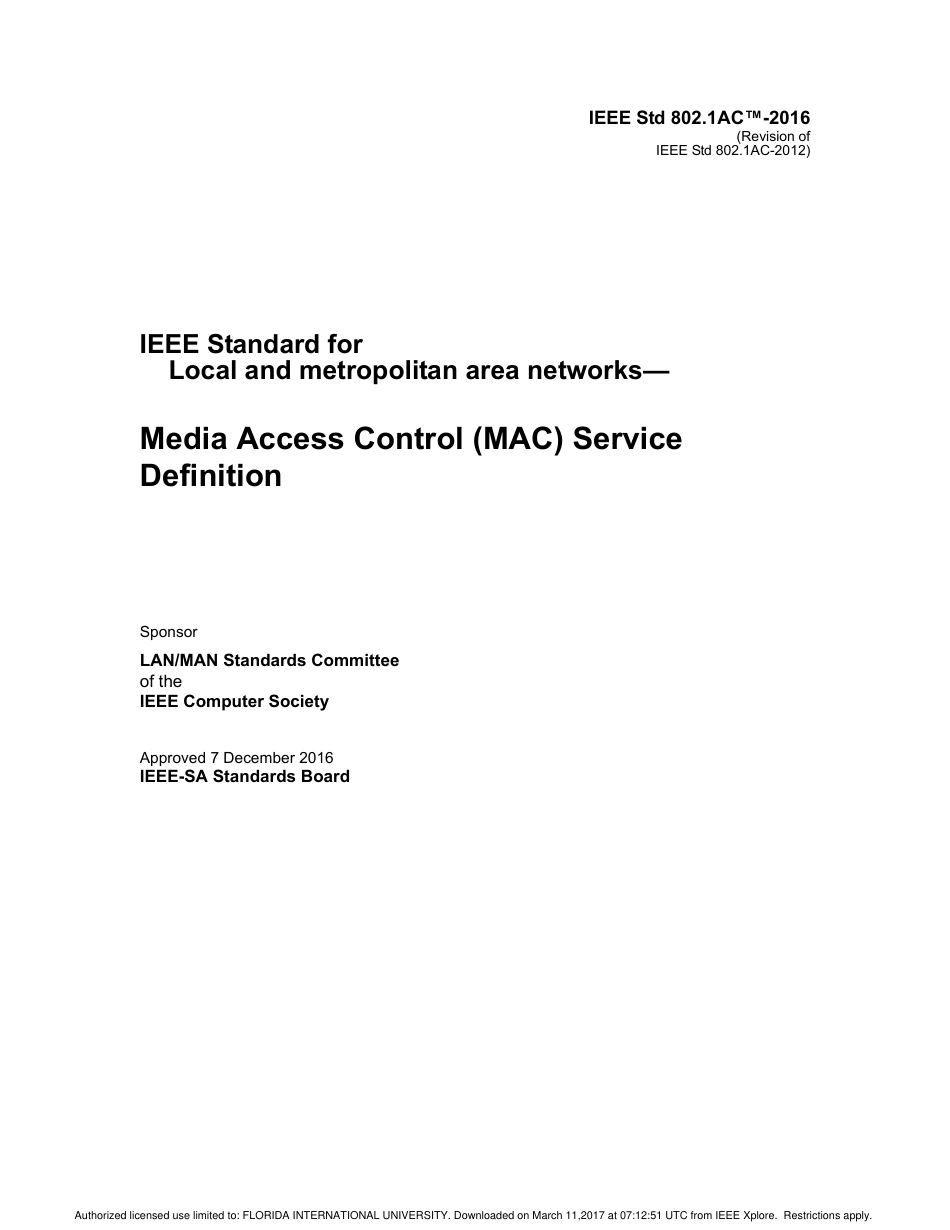 IEEE Std 802.1AC™-2016
(Revision of
IEEE Std 802.1AC-2012)

IEEE Standard for
Local and metropolitan area networks—

Media Access Control (MAC) Service Definition

Sponsor

LAN/MAN Standards Committee
of the
IEEE Computer Society

Approved 7 December 2016
IEEE-SA Standards Board

Authorized licensed use limited to: FLORIDA INTERNATIONAL UNIVERSITY. Downloaded on March 11,2017 at 07:12:51 UTC from IEEE Xplore. Restrictions apply.